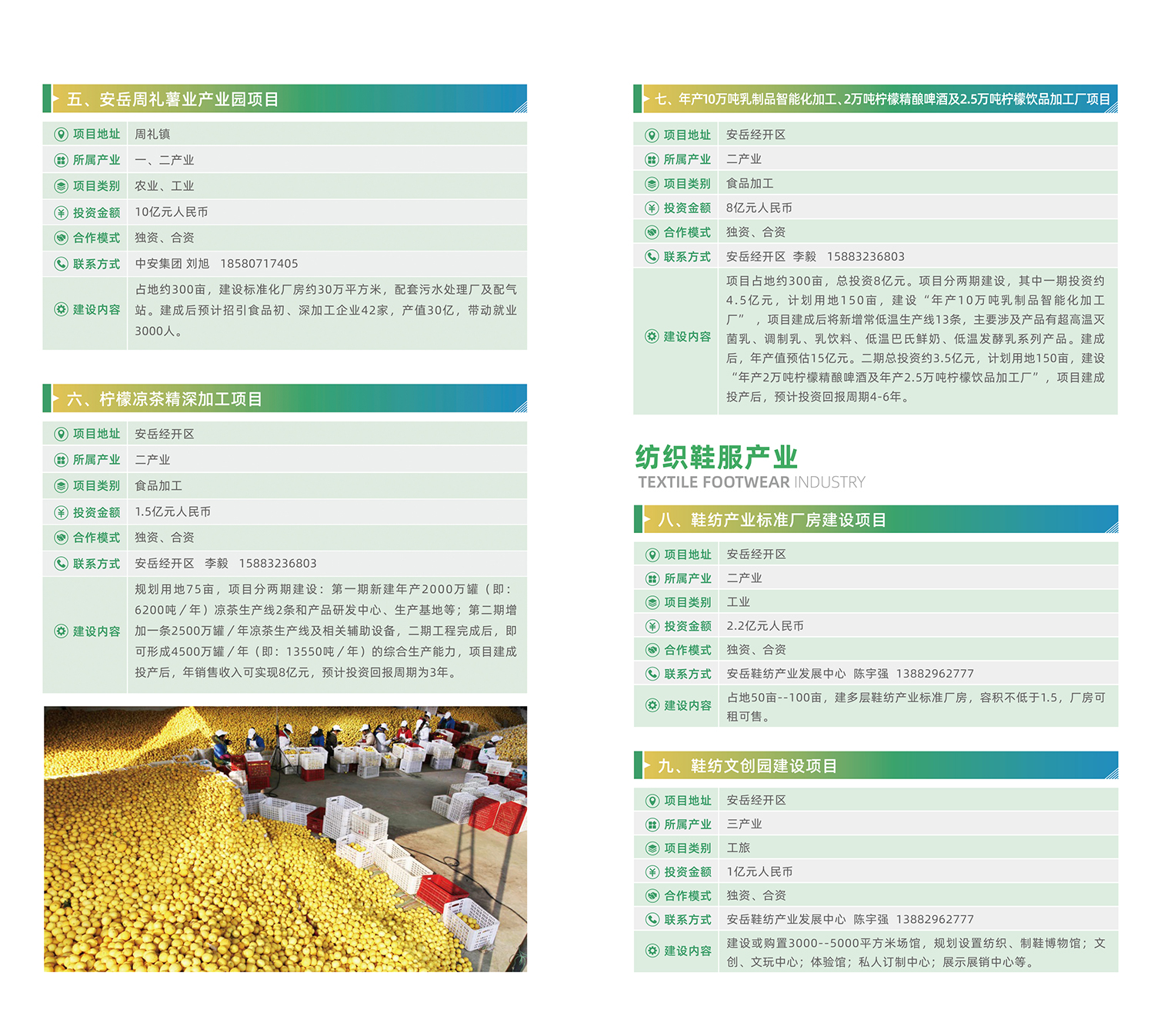 五、安岳周礼薯业产业园项目

| 项目地址 | 周礼镇 |
|---|---|
| 所属产业 | 一、二产业 |
| 项目类别 | 农业、工业 |
| 投资金额 | 10亿元人民币 |
| 合作模式 | 独资、合资 |
| 联系方式 | 中安集团 刘旭 18580717405 |
| 建设内容 | 占地约300亩，建设标准化厂房约30万平方米，配套污水处理厂及配气站。建成后预计招引食品初、深加工企业42家，产值30亿，带动就业3000人。 |

六、柠檬凉茶精深加工项目

| 项目地址 | 安岳经开区 |
|---|---|
| 所属产业 | 二产业 |
| 项目类别 | 食品加工 |
| 投资金额 | 1.5亿元人民币 |
| 合作模式 | 独资、合资 |
| 联系方式 | 安岳经开区 李毅 15883236803 |
| 建设内容 | 规划用地75亩，项目分两期建设：第一期新建年产2000万罐（即：6200吨/年）凉茶生产线2条和产品研发中心、生产基地等；第二期增加一条2500万罐/年凉茶生产线及相关辅助设备，二期工程完成后，即可形成4500万罐/年（即：13550吨/年）的综合生产能力，项目建成投产后，年销售收入可实现8亿元，预计投资回报周期为3年。 |

七、年产10万吨乳制品智能化加工、2万吨柠檬精酿啤酒及2.5万吨柠檬饮品加工厂项目

| 项目地址 | 安岳经开区 |
|---|---|
| 所属产业 | 二产业 |
| 项目类别 | 食品加工 |
| 投资金额 | 8亿元人民币 |
| 合作模式 | 独资、合资 |
| 联系方式 | 安岳经开区 李毅 15883236803 |
| 建设内容 | 项目占地约300亩，总投资8亿元。项目分两期建设，其中一期投资约4.5亿元，计划用地150亩，建设“年产10万吨乳制品智能化加工厂”，项目建成后将新增常低温生产线13条，主要涉及产品有超高温灭菌乳、调制乳、乳饮料、低温巴氏鲜奶、低温发酵乳系列产品。建成后，年产值预估15亿元。二期总投资约3.5亿元，计划用地150亩，建设“年产2万吨柠檬精酿啤酒及年产2.5万吨柠檬饮品加工厂”，项目建成投产后，预计投资回报周期4-6年。 |

纺织鞋服产业
TEXTILE FOOTWEAR INDUSTRY

八、鞋纺产业标准厂房建设项目

| 项目地址 | 安岳经开区 |
|---|---|
| 所属产业 | 二产业 |
| 项目类别 | 工业 |
| 投资金额 | 2.2亿元人民币 |
| 合作模式 | 独资、合资 |
| 联系方式 | 安岳鞋纺产业发展中心 陈宇强 13882962777 |
| 建设内容 | 占地50亩--100亩，建多层鞋纺产业标准厂房，容积不低于1.5，厂房可租可售。 |

九、鞋纺文创园建设项目

| 项目地址 | 安岳经开区 |
|---|---|
| 所属产业 | 三产业 |
| 项目类别 | 工旅 |
| 投资金额 | 1亿元人民币 |
| 合作模式 | 独资、合资 |
| 联系方式 | 安岳鞋纺产业发展中心 陈宇强 13882962777 |
| 建设内容 | 建设或购置3000--5000平方米场馆，规划设置纺织、制鞋博物馆；文创、文玩中心；体验馆；私人订制中心；展示展销中心等。 |